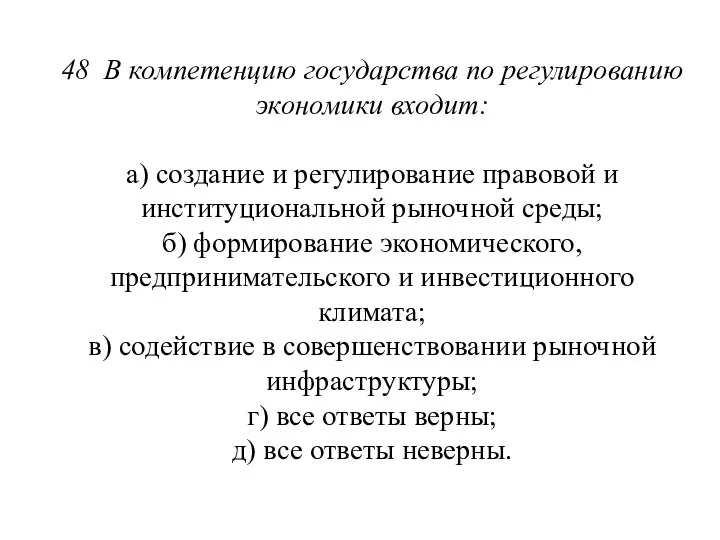 48 В компетенцию государства по регулированию экономики входит:

а) создание и регулирование правовой и институциональной рыночной среды;
б) формирование экономического, предпринимательского и инвестиционного климата;
в) содействие в совершенствовании рыночной инфраструктуры;
г) все ответы верны;
д) все ответы неверны.